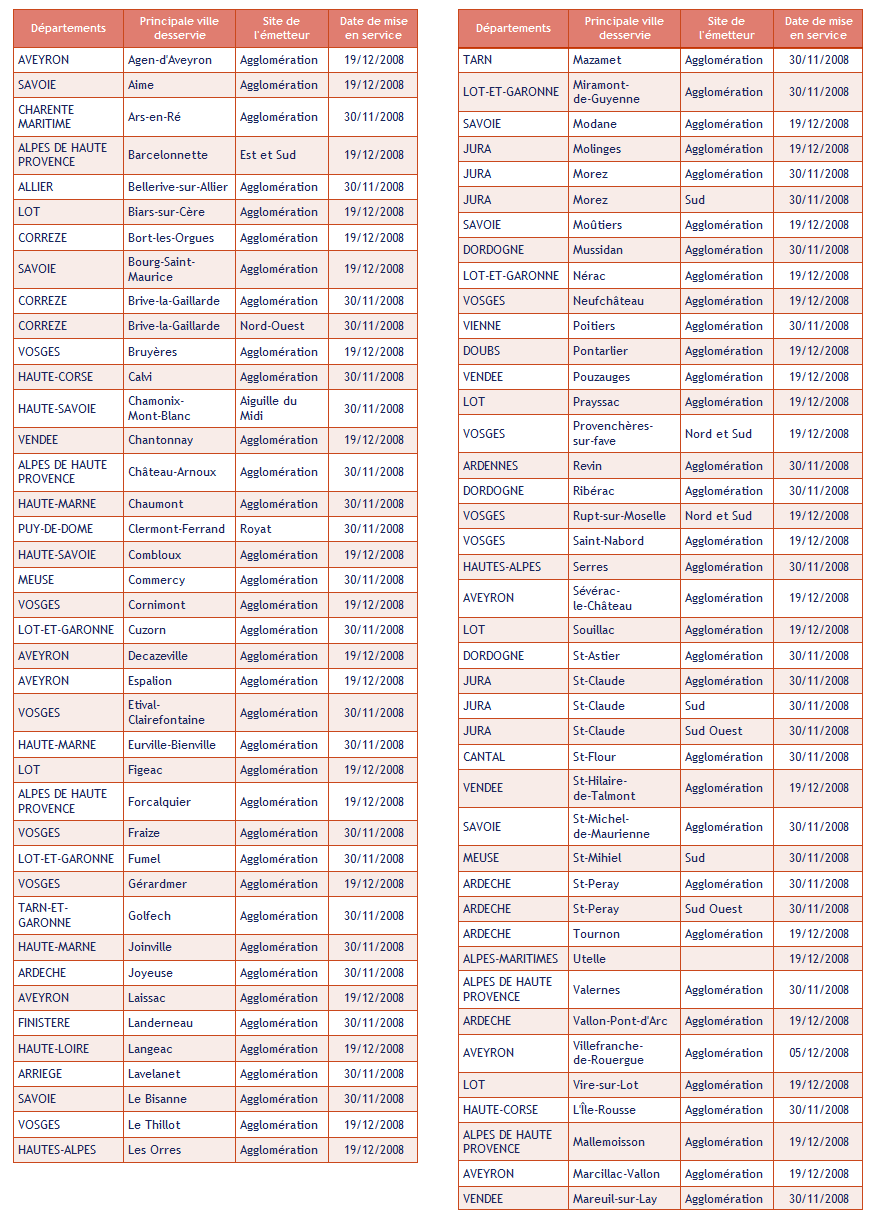 | Départements | Principale ville desservie | Site de l'émetteur | Date de mise en service |
|---|---|---|---|
| AVEYRON | Agen-d'Aveyron | Agglomération | 19/12/2008 |
| SAVOIE | Aime | Agglomération | 19/12/2008 |
| CHARENTE MARITIME | Ars-en-Ré | Agglomération | 30/11/2008 |
| ALPES DE HAUTE PROVENCE | Barcelonnette | Est et Sud | 19/12/2008 |
| ALLIER | Bellerive-sur-Allier | Agglomération | 30/11/2008 |
| LOT | Biars-sur-Cère | Agglomération | 19/12/2008 |
| CORREZE | Bort-les-Orgues | Agglomération | 19/12/2008 |
| SAVOIE | Bourg-Saint-Maurice | Agglomération | 19/12/2008 |
| CORREZE | Brive-la-Gaillarde | Agglomération | 30/11/2008 |
| CORREZE | Brive-la-Gaillarde | Nord-Ouest | 30/11/2008 |
| VOSGES | Bruyères | Agglomération | 19/12/2008 |
| HAUTE-CORSE | Calvi | Agglomération | 30/11/2008 |
| HAUTE-SAVOIE | Chamonix-Mont-Blanc | Aiguille du Midi | 30/11/2008 |
| VENDEE | Chantonnay | Agglomération | 19/12/2008 |
| ALPES DE HAUTE PROVENCE | Château-Arnoux | Agglomération | 30/11/2008 |
| HAUTE-MARNE | Chaumont | Agglomération | 30/11/2008 |
| PUY-DE-DOME | Clermont-Ferrand | Royat | 30/11/2008 |
| HAUTE-SAVOIE | Combloux | Agglomération | 19/12/2008 |
| MEUSE | Commercy | Agglomération | 30/11/2008 |
| VOSGES | Cornimont | Agglomération | 19/12/2008 |
| LOT-ET-GARONNE | Cuzorn | Agglomération | 30/11/2008 |
| AVEYRON | Decazeville | Agglomération | 19/12/2008 |
| AVEYRON | Espalion | Agglomération | 19/12/2008 |
| VOSGES | Etival-Clairefontaine | Agglomération | 30/11/2008 |
| HAUTE-MARNE | Eurville-Bienville | Agglomération | 30/11/2008 |
| LOT | Figeac | Agglomération | 19/12/2008 |
| ALPES DE HAUTE PROVENCE | Forcalquier | Agglomération | 19/12/2008 |
| VOSGES | Fraize | Agglomération | 30/11/2008 |
| LOT-ET-GARONNE | Fumel | Agglomération | 30/11/2008 |
| VOSGES | Gérardmer | Agglomération | 19/12/2008 |
| TARN-ET-GARONNE | Golfech | Agglomération | 30/11/2008 |
| HAUTE-MARNE | Joinville | Agglomération | 30/11/2008 |
| ARDECHE | Joyeuse | Agglomération | 30/11/2008 |
| AVEYRON | Laissac | Agglomération | 19/12/2008 |
| FINISTERE | Landerneau | Agglomération | 30/11/2008 |
| HAUTE-LOIRE | Langeac | Agglomération | 19/12/2008 |
| ARRIEGE | Lavelanet | Agglomération | 30/11/2008 |
| SAVOIE | Le Bisanne | Agglomération | 30/11/2008 |
| VOSGES | Le Thillot | Agglomération | 19/12/2008 |
| HAUTES-ALPES | Les Orres | Agglomération | 19/12/2008 |

| Départements | Principale ville desservie | Site de l'émetteur | Date de mise en service |
|---|---|---|---|
| TARN | Mazamet | Agglomération | 30/11/2008 |
| LOT-ET-GARONNE | Miramont-de-Guyenne | Agglomération | 30/11/2008 |
| SAVOIE | Modane | Agglomération | 19/12/2008 |
| JURA | Molinges | Agglomération | 19/12/2008 |
| JURA | Morez | Agglomération | 30/11/2008 |
| JURA | Morez | Sud | 30/11/2008 |
| SAVOIE | Moûtiers | Agglomération | 19/12/2008 |
| DORDOGNE | Mussidan | Agglomération | 30/11/2008 |
| LOT-ET-GARONNE | Nérac | Agglomération | 19/12/2008 |
| VOSGES | Neufchâteau | Agglomération | 19/12/2008 |
| VIENNE | Poitiers | Agglomération | 30/11/2008 |
| DOUBS | Pontarlier | Agglomération | 19/12/2008 |
| VENDEE | Pouzauges | Agglomération | 19/12/2008 |
| LOT | Prayssac | Agglomération | 19/12/2008 |
| VOSGES | Provenchères-sur-fave | Nord et Sud | 19/12/2008 |
| ARDENNES | Revin | Agglomération | 30/11/2008 |
| DORDOGNE | Ribérac | Agglomération | 30/11/2008 |
| VOSGES | Rupt-sur-Moselle | Nord et Sud | 19/12/2008 |
| VOSGES | Saint-Nabord | Agglomération | 19/12/2008 |
| HAUTES-ALPES | Serres | Agglomération | 30/11/2008 |
| AVEYRON | Sévérac-le-Château | Agglomération | 19/12/2008 |
| LOT | Souillac | Agglomération | 19/12/2008 |
| DORDOGNE | St-Astier | Agglomération | 30/11/2008 |
| JURA | St-Claude | Agglomération | 30/11/2008 |
| JURA | St-Claude | Sud | 30/11/2008 |
| JURA | St-Claude | Sud Ouest | 30/11/2008 |
| CANTAL | St-Flour | Agglomération | 30/11/2008 |
| VENDEE | St-Hilaire-de-Talmont | Agglomération | 19/12/2008 |
| SAVOIE | St-Michel-de-Maurienne | Agglomération | 30/11/2008 |
| MEUSE | St-Mihiel | Sud | 30/11/2008 |
| ARDECHE | St-Peray | Agglomération | 30/11/2008 |
| ARDECHE | St-Peray | Sud Ouest | 30/11/2008 |
| ARDECHE | Tournon | Agglomération | 19/12/2008 |
| ALPES-MARITIMES | Utelle | | 19/12/2008 |
| ALPES DE HAUTE PROVENCE | Valernes | Agglomération | 30/11/2008 |
| ARDECHE | Vallon-Pont-d'Arc | Agglomération | 19/12/2008 |
| AVEYRON | Villefranche-de-Rouergue | Agglomération | 05/12/2008 |
| LOT | Vire-sur-Lot | Agglomération | 19/12/2008 |
| HAUTE-CORSE | L'Île-Rousse | Agglomération | 30/11/2008 |
| ALPES DE HAUTE PROVENCE | Mallemoisson | Agglomération | 19/12/2008 |
| AVEYRON | Marcillac-Vallon | Agglomération | 19/12/2008 |
| VENDEE | Mareuil-sur-Lay | Agglomération | 30/11/2008 |